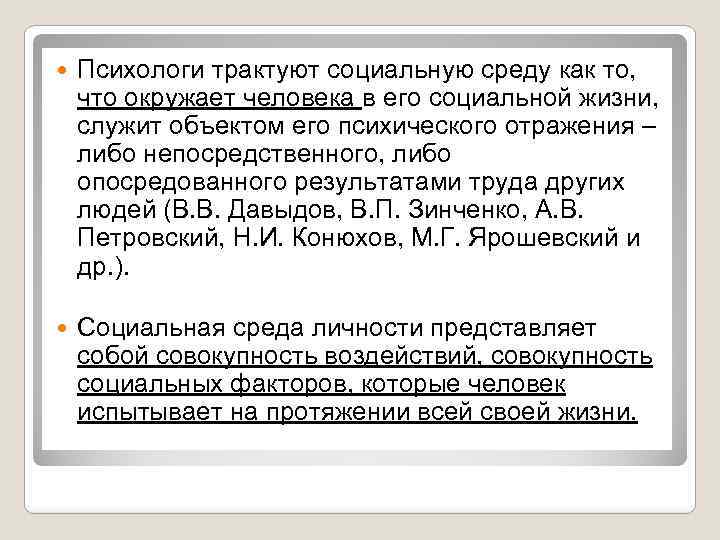 Психологи трактуют социальную среду как то, что окружает человека в его социальной жизни, служит объектом его психического отражения – либо непосредственного, либо опосредованного результатами труда других людей (В.В. Давыдов, В.П. Зинченко, А.В. Петровский, Н.И. Конюхов, М.Г. Ярошевский и др.).

Социальная среда личности представляет собой совокупность воздействий, совокупность социальных факторов, которые человек испытывает на протяжении всей своей жизни.